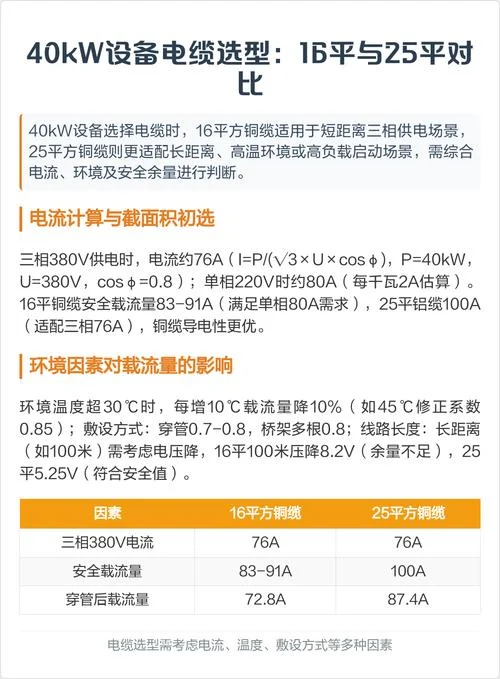 40kW设备电缆选型：16平与25平对比

40kW设备选择电缆时，16平方铜缆适用于短距离三相供电场景，25平方铜缆则更适配长距离、高温环境或高负载启动场景，需综合电流、环境及安全余量进行判断。

电流计算与截面积初选

三相380V供电时，电流约76A（I=P/(√3×U×cosϕ)，P=40kW，U=380V，cosϕ=0.8）；单相220V时约80A（每千瓦2A估算）。16平铜缆安全载流量83-91A（满足单相80A需求），25平铝缆100A（适配三相76A），铜缆导电性更优。

环境因素对载流量的影响

环境温度超30℃时，每增10℃载流量降10%（如45℃修正系数0.85）；敷设方式：穿管0.7-0.8，桥架多根0.8；线路长度：长距离（如100米）需考虑电压降，16平100米压降8.2V（余量不足），25平5.25V（符合安全值）。

| 因素 | 16平方铜缆 | 25平方铜缆 |
|---|---|---|
| 三相380V电流 | 76A | 76A |
| 安全载流量 | 83-91A | 100A |
| 穿管后载流量 | 72.8A | 87.4A |

电缆选型需考虑电流、温度、敷设方式等多种因素